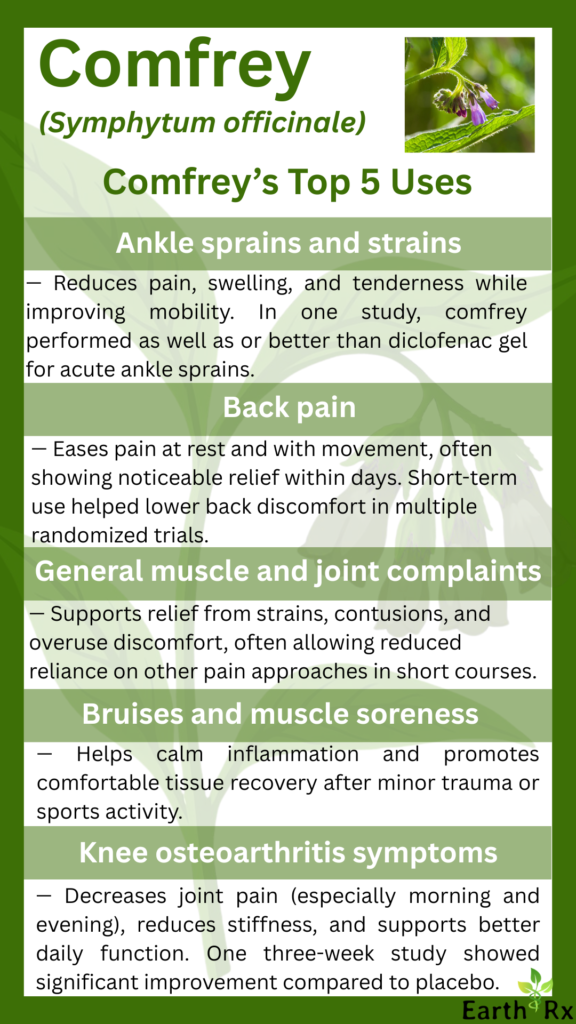 Comfrey

(Symphytum officinale)

Comfrey's Top 5 Uses

Ankle sprains and strains

— Reduces pain, swelling, and tenderness while improving mobility. In one study, comfrey performed as well as or better than diclofenac gel for acute ankle sprains.

Back pain

— Eases pain at rest and with movement, often showing noticeable relief within days. Short-term use helped lower back discomfort in multiple randomized trials.

General muscle and joint complaints

— Supports relief from strains, contusions, and overuse discomfort, often allowing reduced reliance on other pain approaches in short courses.

Bruises and muscle soreness

— Helps calm inflammation and promotes comfortable tissue recovery after minor trauma or sports activity.

Knee osteoarthritis symptoms

— Decreases joint pain (especially morning and evening), reduces stiffness, and supports better daily function. One three-week study showed significant improvement compared to placebo.

Earth Rx